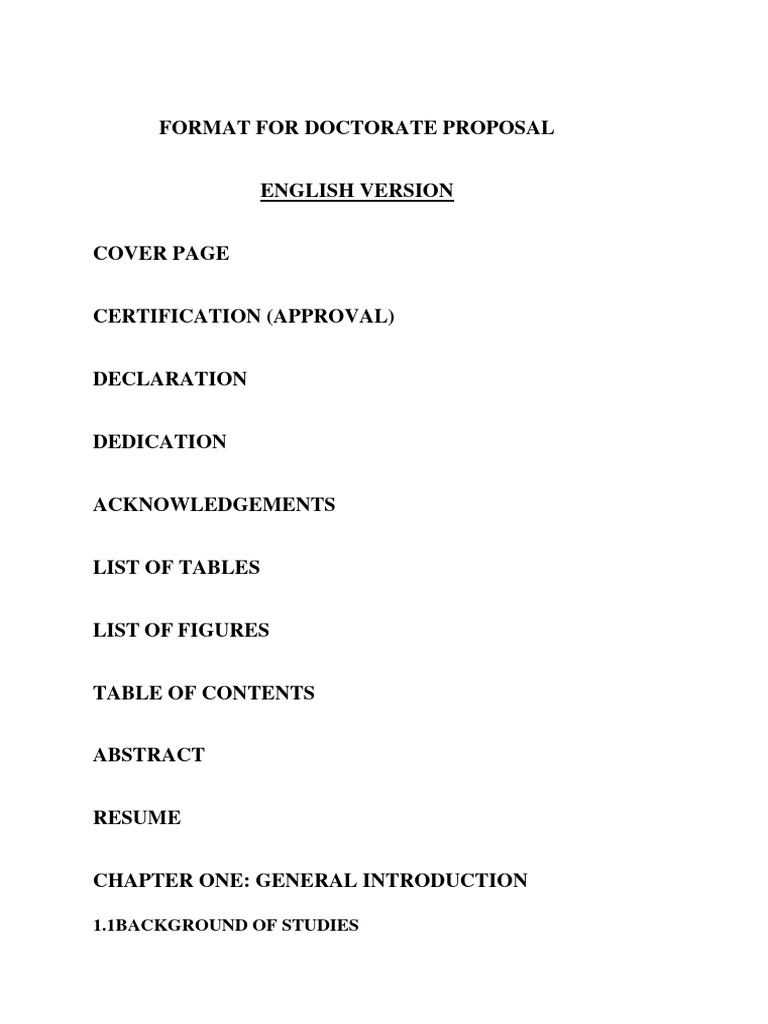 FORMAT FOR DOCTORATE PROPOSAL

ENGLISH VERSION

COVER PAGE

CERTIFICATION (APPROVAL)

DECLARATION

DEDICATION

ACKNOWLEDGEMENTS

LIST OF TABLES

LIST OF FIGURES

TABLE OF CONTENTS

ABSTRACT

RESUME

CHAPTER ONE: GENERAL INTRODUCTION

1.1BACKGROUND OF STUDIES